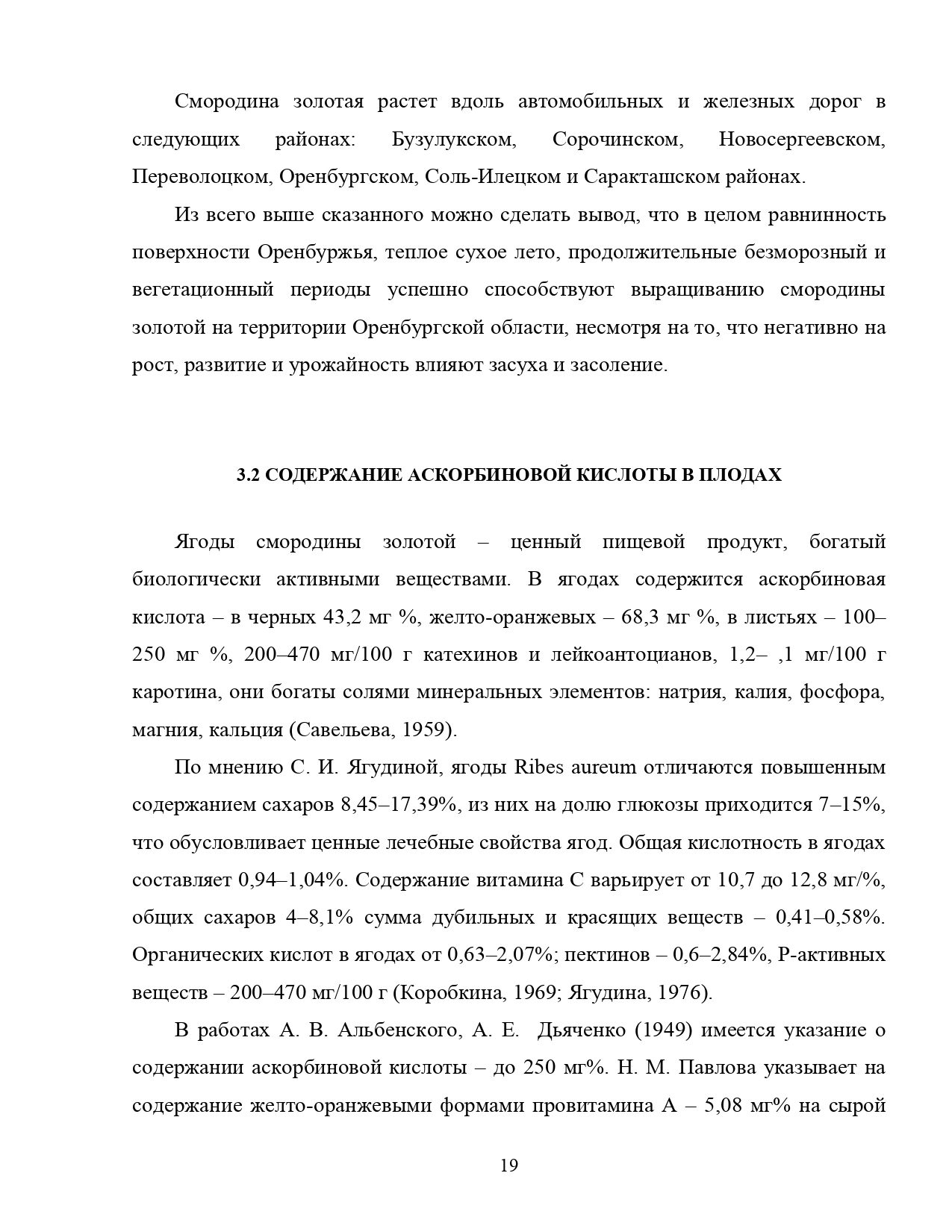 Смородина золотая растет вдоль автомобильных и железных дорог в следующих районах: Бузулукском, Сорочинском, Новосергеевском, Переволоцком, Оренбургском, Соль-Илецком и Саракташском районах.

Из всего выше сказанного можно сделать вывод, что в целом равнинность поверхности Оренбуржья, теплое сухое лето, продолжительные безморозный и вегетационный периоды успешно способствуют выращиванию смородины золотой на территории Оренбургской области, несмотря на то, что негативно на рост, развитие и урожайность влияют засуха и засоление.

3.2 СОДЕРЖАНИЕ АСКОРБИНОВОЙ КИСЛОТЫ В ПЛОДАХ

Ягоды смородины золотой – ценный пищевой продукт, богатый биологически активными веществами. В ягодах содержится аскорбиновая кислота – в черных 43,2 мг %, желто-оранжевых – 68,3 мг %, в листьях – 100–250 мг %, 200–470 мг/100 г катехинов и лейкоантоцианов, 1,2– ,1 мг/100 г каротина, они богаты солями минеральных элементов: натрия, калия, фосфора, магния, кальция (Савельева, 1959).

По мнению С. И. Ягудиной, ягоды Ribes aureum отличаются повышенным содержанием сахаров 8,45–17,39%, из них на долю глюкозы приходится 7–15%, что обусловливает ценные лечебные свойства ягод. Общая кислотность в ягодах составляет 0,94–1,04%. Содержание витамина С варьирует от 10,7 до 12,8 мг/%, общих сахаров 4–8,1% сумма дубильных и красящих веществ – 0,41–0,58%. Органических кислот в ягодах от 0,63–2,07%; пектинов – 0,6–2,84%, Р-активных веществ – 200–470 мг/100 г (Коробкина, 1969; Ягудина, 1976).

В работах А. В. Альбенского, А. Е. Дьяченко (1949) имеется указание о содержании аскорбиновой кислоты – до 250 мг%. Н. М. Павлова указывает на содержание желто-оранжевыми формами провитамина А – 5,08 мг% на сырой

19